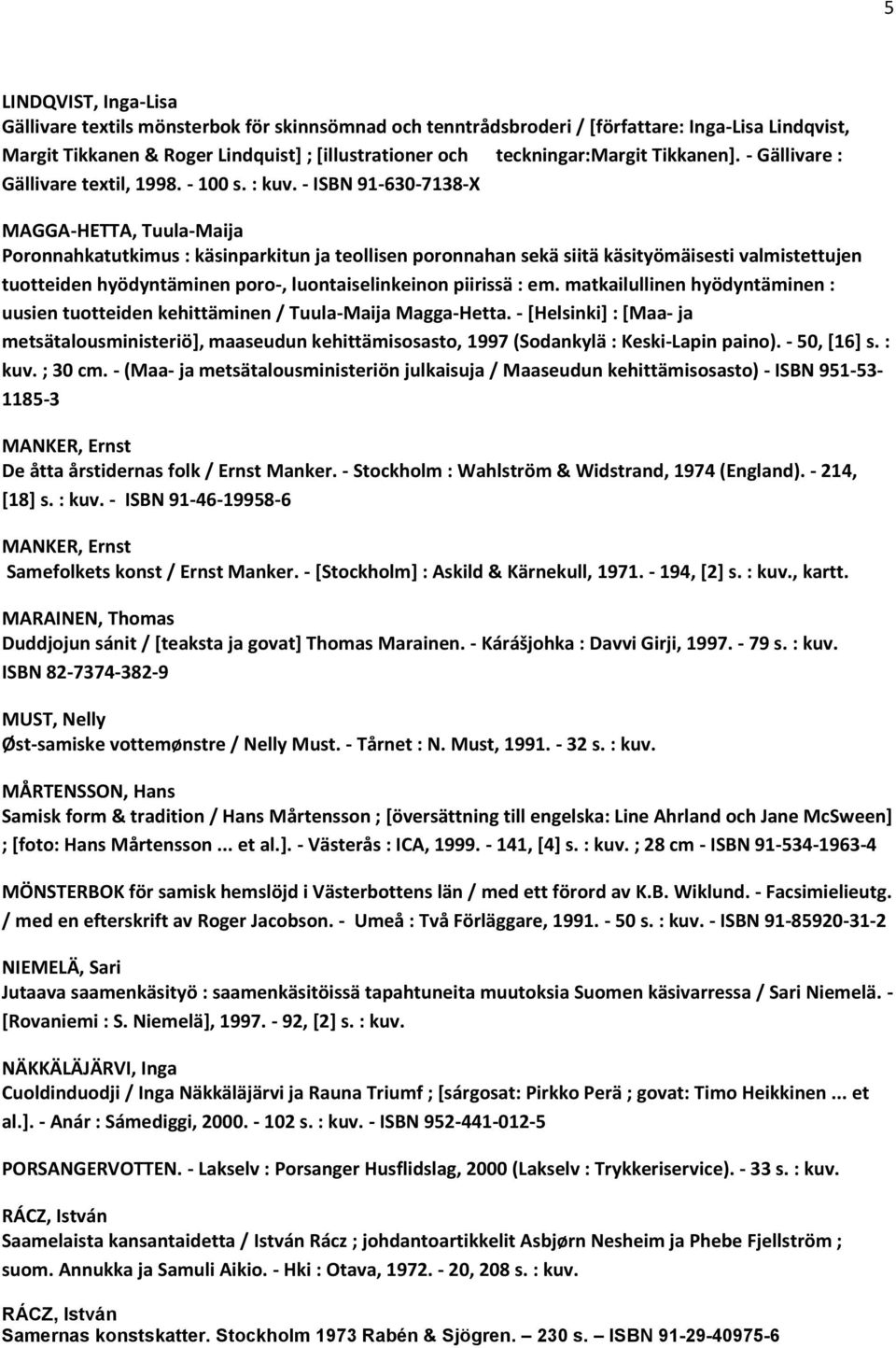 5

LINDQVIST, Inga-Lisa
Gällivare textils mönsterbok för skinnsömnad och tenntrådsbroderi / [författare: Inga-Lisa Lindqvist, Margit Tikkanen & Roger Lindquist] ; [illustrationer och teckningar:Margit Tikkanen]. - Gällivare : Gällivare textil, 1998. - 100 s. : kuv. - ISBN 91-630-7138-X

MAGGA-HETTA, Tuula-Maija
Poronnahkatutkimus : käsinparkitun ja teollisen poronnahan sekä siitä käsityömäisesti valmistettujen tuotteiden hyödyntäminen poro-, luontaiselinkeinon piirissä : em. matkailullinen hyödyntäminen : uusien tuotteiden kehittäminen / Tuula-Maija Magga-Hetta. - [Helsinki] : [Maa- ja metsätalousministeriö], maaseudun kehittämisosasto, 1997 (Sodankylä : Keski-Lapin paino). - 50, [16] s. : kuv. ; 30 cm. - (Maa- ja metsätalousministeriön julkaisuja / Maaseudun kehittämisosasto) - ISBN 951-53-1185-3

MANKER, Ernst
De åtta årstidernas folk / Ernst Manker. - Stockholm : Wahlström & Widstrand, 1974 (England). - 214, [18] s. : kuv. - ISBN 91-46-19958-6

MANKER, Ernst
Samefolkets konst / Ernst Manker. - [Stockholm] : Askild & Kärnekull, 1971. - 194, [2] s. : kuv., kartt.

MARAINEN, Thomas
Duddjojun sánit / [teaksta ja govat] Thomas Marainen. - Kárášjohka : Davvi Girji, 1997. - 79 s. : kuv. ISBN 82-7374-382-9

MUST, Nelly
Øst-samiske vottemønstre / Nelly Must. - Tårnet : N. Must, 1991. - 32 s. : kuv.

MÅRTENSSON, Hans
Samisk form & tradition / Hans Mårtensson ; [översättning till engelska: Line Ahrland och Jane McSween] ; [foto: Hans Mårtensson ... et al.]. - Västerås : ICA, 1999. - 141, [4] s. : kuv. ; 28 cm - ISBN 91-534-1963-4

MÖNSTERBOK för samisk hemslöjd i Västerbottens län / med ett förord av K.B. Wiklund. - Facsimilieutg. / med en efterskrift av Roger Jacobson. - Umeå : Två Förläggare, 1991. - 50 s. : kuv. - ISBN 91-85920-31-2

NIEMELÄ, Sari
Jutaava saamenkäsityö : saamenkäsitöissä tapahtuneita muutoksia Suomen käsivarressa / Sari Niemelä. - [Rovaniemi : S. Niemelä], 1997. - 92, [2] s. : kuv.

NÄKKÄLÄJÄRVI, Inga
Cuoldinduodji / Inga Näkkäläjärvi ja Rauna Triumf ; [sárgosat: Pirkko Perä ; govat: Timo Heikkinen ... et al.]. - Anár : Sámediggi, 2000. - 102 s. : kuv. - ISBN 952-441-012-5

PORSANGERVOTTEN. - Lakselv : Porsanger Husflidslag, 2000 (Lakselv : Trykkeriservice). - 33 s. : kuv.

RÁCZ, István
Saamelaista kansantaidetta / István Rácz ; johdantoartikkelit Asbjørn Nesheim ja Phebe Fjellström ; suom. Annukka ja Samuli Aikio. - Hki : Otava, 1972. - 20, 208 s. : kuv.

RÁCZ, István
Samernas konstskatter. Stockholm 1973 Rabén & Sjögren. – 230 s. – ISBN 91-29-40975-6